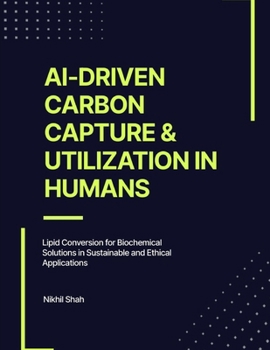 AI-DRIVEN CARBON CAPTURE & UTILIZATION IN HUMANS

Lipid Conversion for Biochemical Solutions in Sustainable and Ethical Applications

Nikhil Shah